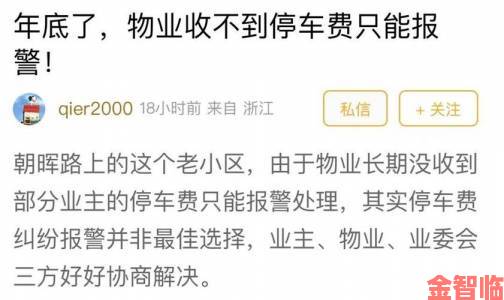 年底了，物业收不到停车费只能报警！

qier2000 18小时前 来自 浙江

私信

+ 关注

朝晖路上的这个老小区，由于物业长期没收到部分业主的停车费只能报警处理，其实停车费纠纷报警并非最佳选择，业主、物业、业委会三方好好协商解决。

金智临